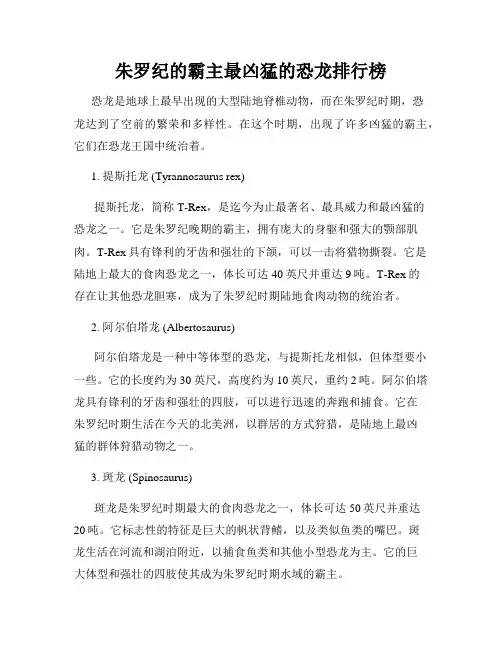 朱罗纪的霸主最凶猛的恐龙排行榜

恐龙是地球上最早出现的大型陆地脊椎动物，而在朱罗纪时期，恐龙达到了空前的繁荣和多样性。在这个时期，出现了许多凶猛的霸主，它们在恐龙王国中统治着。

1. 提斯托龙 (Tyrannosaurus rex)

提斯托龙，简称 T-Rex，是迄今为止最著名、最具威力和最凶猛的恐龙之一。它是朱罗纪晚期的霸主，拥有庞大的身躯和强大的颚部肌肉。T-Rex 具有锋利的牙齿和强壮的下颌，可以一击将猎物撕裂。它是陆地上最大的食肉恐龙之一，体长可达 40 英尺并重达 9 吨。T-Rex 的存在让其他恐龙胆寒，成为了朱罗纪时期陆地食肉动物的统治者。

2. 阿尔伯塔龙 (Albertosaurus)

阿尔伯塔龙是一种中等体型的恐龙，与提斯托龙相似，但体型要小一些。它的长度约为 30 英尺，高度约为 10 英尺，重约 2 吨。阿尔伯塔龙具有锋利的牙齿和强壮的四肢，可以进行迅速的奔跑和捕食。它在朱罗纪时期生活在今天的北美洲，以群居的方式狩猎，是陆地上最凶猛的群体狩猎动物之一。

3. 斑龙 (Spinosaurus)

斑龙是朱罗纪时期最大的食肉恐龙之一，体长可达 50 英尺并重达 20 吨。它标志性的特征是巨大的帆状背鳍，以及类似鱼类的嘴巴。斑龙生活在河流和湖泊附近，以捕食鱼类和其他小型恐龙为主。它的巨大体型和强壮的四肢使其成为朱罗纪时期水域的霸主。